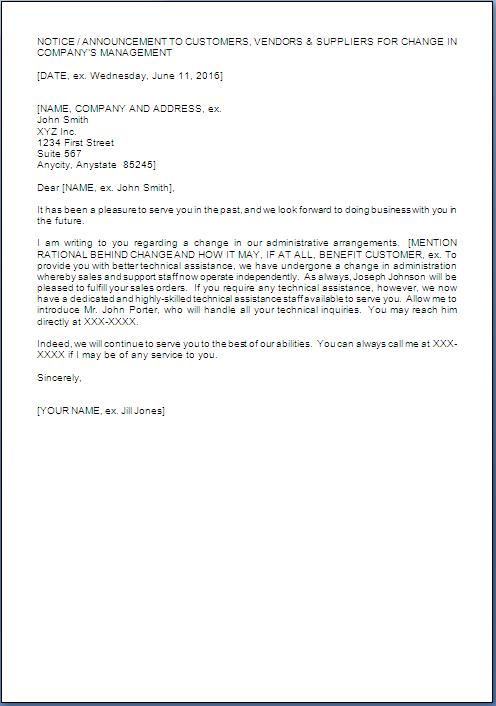 NOTICE / ANNOUNCEMENT TO CUSTOMERS, VENDORS & SUPPLIERS FOR CHANGE IN COMPANY'S MANAGEMENT

[DATE, ex. Wednesday, June 11, 2016]

[NAME, COMPANY AND ADDRESS, ex.
John Smith
XYZ Inc.
1234 First Street
Suite 567
Anycity, Anystate 85245]

Dear [NAME, ex. John Smith],

It has been a pleasure to serve you in the past, and we look forward to doing business with you in the future.

I am writing to you regarding a change in our administrative arrangements. [MENTION RATIONAL BEHIND CHANGE AND HOW IT MAY, IF AT ALL, BENEFIT CUSTOMER, ex. To provide you with better technical assistance, we have undergone a change in administration whereby sales and support staff now operate independently. As always, Joseph Johnson will be pleased to fulfill your sales orders. If you require any technical assistance, however, we now have a dedicated and highly-skilled technical assistance staff available to serve you. Allow me to introduce Mr. John Porter, who will handle all your technical inquiries. You may reach him directly at XXX-XXXX.

Indeed, we will continue to serve you to the best of our abilities. You can always call me at XXX-XXXX if I may be of any service to you.

Sincerely,

[YOUR NAME, ex. Jill Jones]